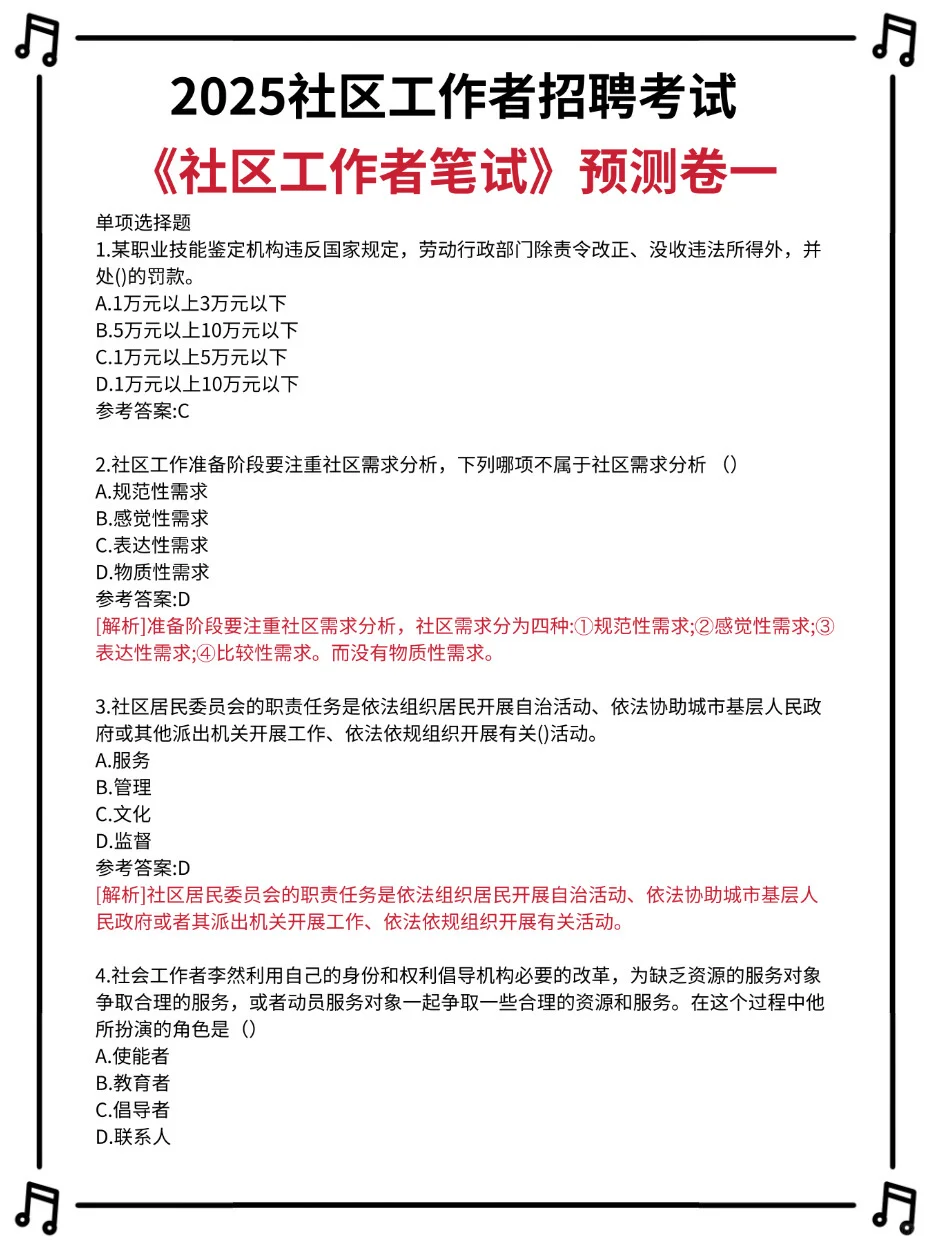 2025社区工作者招聘考试
《社区工作者笔试》预测卷一

单项选择题
1.某职业技能鉴定机构违反国家规定，劳动行政部门除责令改正、没收违法所得外，并处()的罚款。
A.1万元以上3万元以下
B.5万元以上10万元以下
C.1万元以上5万元以下
D.1万元以上10万元以下
参考答案:C

2.社区工作准备阶段要注重社区需求分析，下列哪项不属于社区需求分析（）
A.规范性需求
B.感觉性需求
C.表达性需求
D.物质性需求
参考答案:D
[解析]准备阶段要注重社区需求分析，社区需求分为四种:①规范性需求;②感觉性需求;③表达性需求;④比较性需求。而没有物质性需求。

3.社区居民委员会的职责任务是依法组织居民开展自治活动、依法协助城市基层人民政府或其他派出机关开展工作、依法依规组织开展有关()活动。
A.服务
B.管理
C.文化
D.监督
参考答案:D
[解析]社区居民委员会的职责任务是依法组织居民开展自治活动、依法协助城市基层人民政府或者其派出机关开展工作、依法依规组织开展有关活动。

4.社会工作者李然利用自己的身份和权利倡导机构必要的改革，为缺乏资源的服务对象争取合理的服务，或者动员服务对象一起争取一些合理的资源和服务。在这个过程中他所扮演的角色是（）
A.使能者
B.教育者
C.倡导者
D.联系人